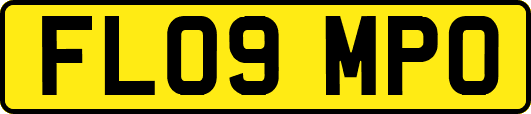 FL09 MPO